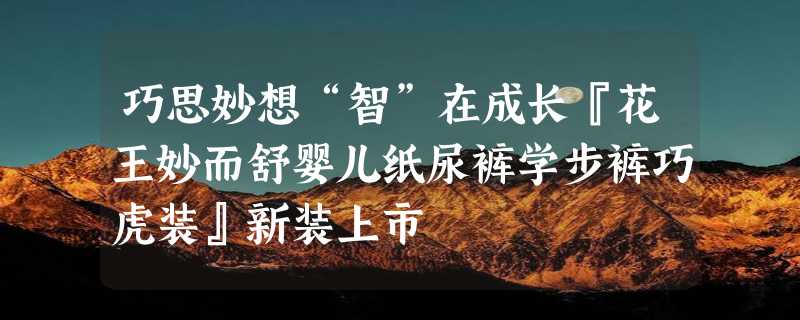 巧思妙想“智”在成长『花王妙而舒婴儿纸尿裤学步裤巧虎装』新装上市